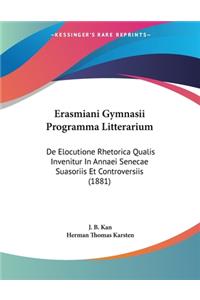 ~KESSINGER'S RARE REPRINTS~

Erasmiani Gymnasii Programma Litterarium

De Elocutione Rhetorica Qualis Invenitur In Annaei Senecae Suasoriis Et Controversiis (1881)

J. B. Kan
Herman Thomas Karsten